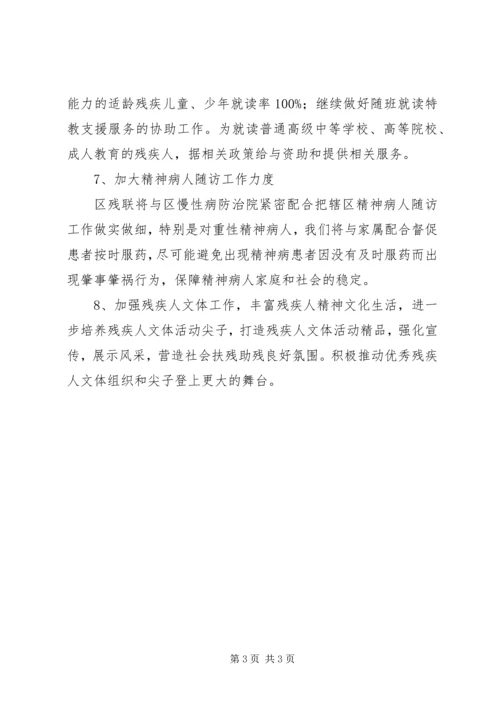 能力的适龄残疾儿童、少年就读率100%；继续做好随班就读特教支援服务的协助工作。为就读普通高级中等学校、高等院校、成人教育的残疾人，据相关政策给与资助和提供相关服务。

7、加大精神病人随访工作力度

区残联将与区慢性病防治院紧密配合把辖区精神病人随访工作做实做细，特别是对重性精神病人，我们将与家属配合督促患者按时服药，尽可能避免出现精神病患者因没有及时服药而出现肇事肇祸行为，保障精神病人家庭和社会的稳定。

8、加强残疾人文体工作，丰富残疾人精神文化生活，进一步培养残疾人文体活动尖子，打造残疾人文体活动精品，强化宣传，展示风采，营造社会扶残助残良好氛围。积极推动优秀残疾人文体组织和尖子登上更大的舞台。

第3页 共3页